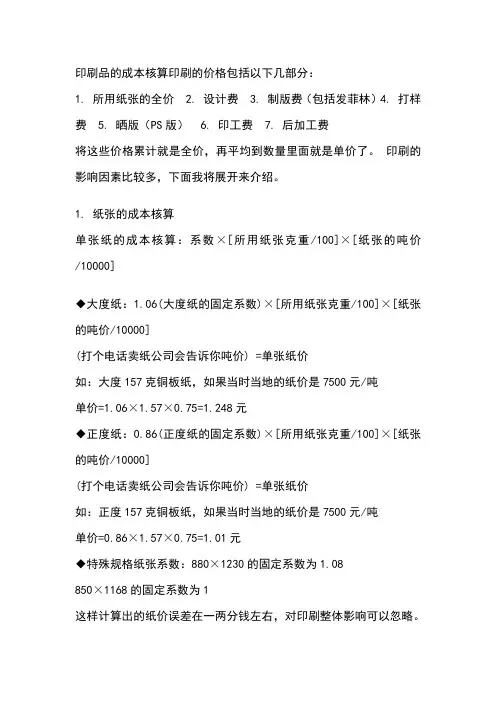 印刷品的成本核算印刷的价格包括以下几部分：

1. 所用纸张的全价 2. 设计费 3. 制版费（包括发菲林）4. 打样费 5. 晒版（PS 版） 6. 印工费 7. 后加工费

将这些价格累计就是全价，再平均到数量里面就是单价了。 印刷的影响因素比较多，下面我将展开来介绍。

1. 纸张的成本核算

单张纸的成本核算：系数×[所用纸张克重/100]×[纸张的吨价/10000]

◆大度纸：1.06(大度纸的固定系数)×[所用纸张克重/100]×[纸张的吨价/10000]

(打个电话卖纸公司会告诉你吨价) =单张纸价

如：大度 157 克铜板纸，如果当时当地的纸价是 7500 元/吨

单价=1.06×1.57×0.75=1.248 元

◆正度纸：0.86(正度纸的固定系数)×[所用纸张克重/100]×[纸张的吨价/10000]

(打个电话卖纸公司会告诉你吨价) =单张纸价

如：正度 157 克铜板纸，如果当时当地的纸价是 7500 元/吨

单价=0.86×1.57×0.75=1.01 元

◆特殊规格纸张系数：880×1230 的固定系数为 1.08

850×1168 的固定系数为 1

这样计算出的纸价误差在一两分钱左右，对印刷整体影响可以忽略。